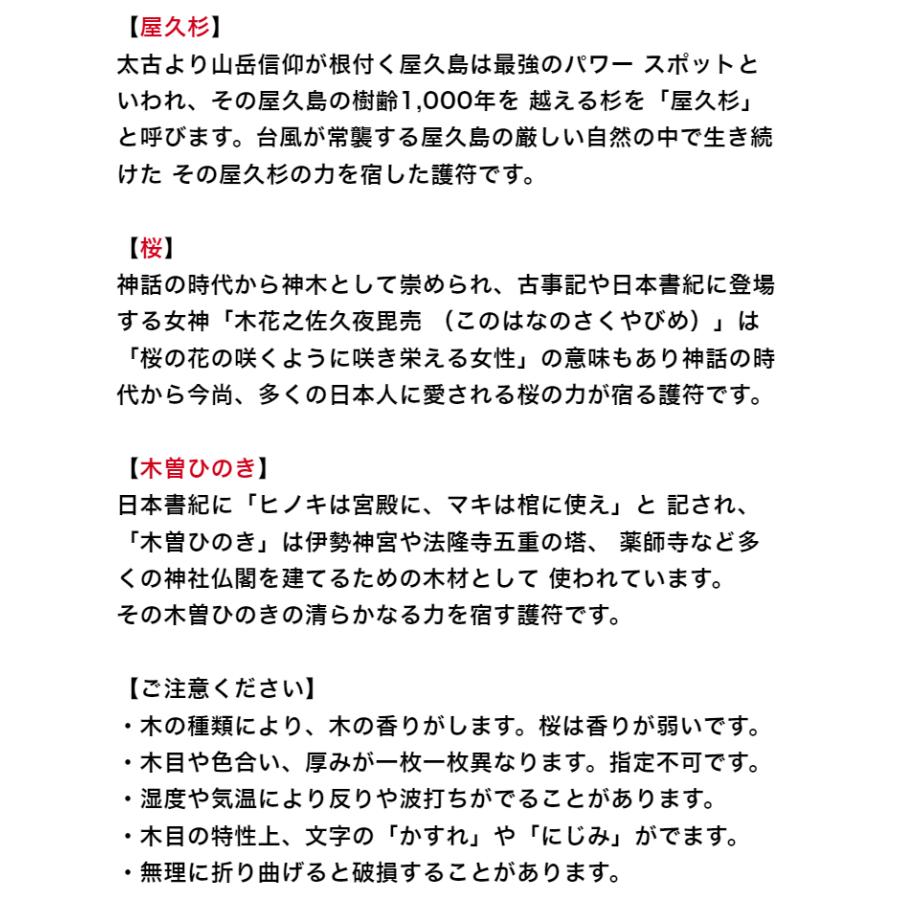 【屋久杉】
太古より山岳信仰が根付く屋久島は最強のパワー スポットといわれ、その屋久島の樹齢1,000年を 越える杉を「屋久杉」と呼びます。台風が常襲する屋久島の厳しい自然の中で生き続けた その屋久杉の力を宿した護符です。

【桜】
神話の時代から神木として崇められ、古事記や日本書紀に登場する女神「木花之佐久夜毘売 （このはなのさくやびめ）」は「桜の花の咲くように咲き栄える女性」の意味もあり神話の時代から今尚、多くの日本人に愛される桜の力が宿る護符です。

【木曽ひのき】
日本書紀に「ヒノキは宮殿に、マキは棺に使え」と 記され、「木曽ひのき」は伊勢神宮や法隆寺五重の塔、 薬師寺など多くの神社仏閣を建てるための木材として 使われています。
その木曽ひのきの清らかなる力を宿す護符です。

【ご注意ください】
・木の種類により、木の香りがします。桜は香りが弱いです。
・木目や色合い、厚みが一枚一枚異なります。指定不可です。
・湿度や気温により反りや波打ちがでることがあります。
・木目の特性上、文字の「かすれ」や「にじみ」がでます。
・無理に折り曲げると破損することがあります。